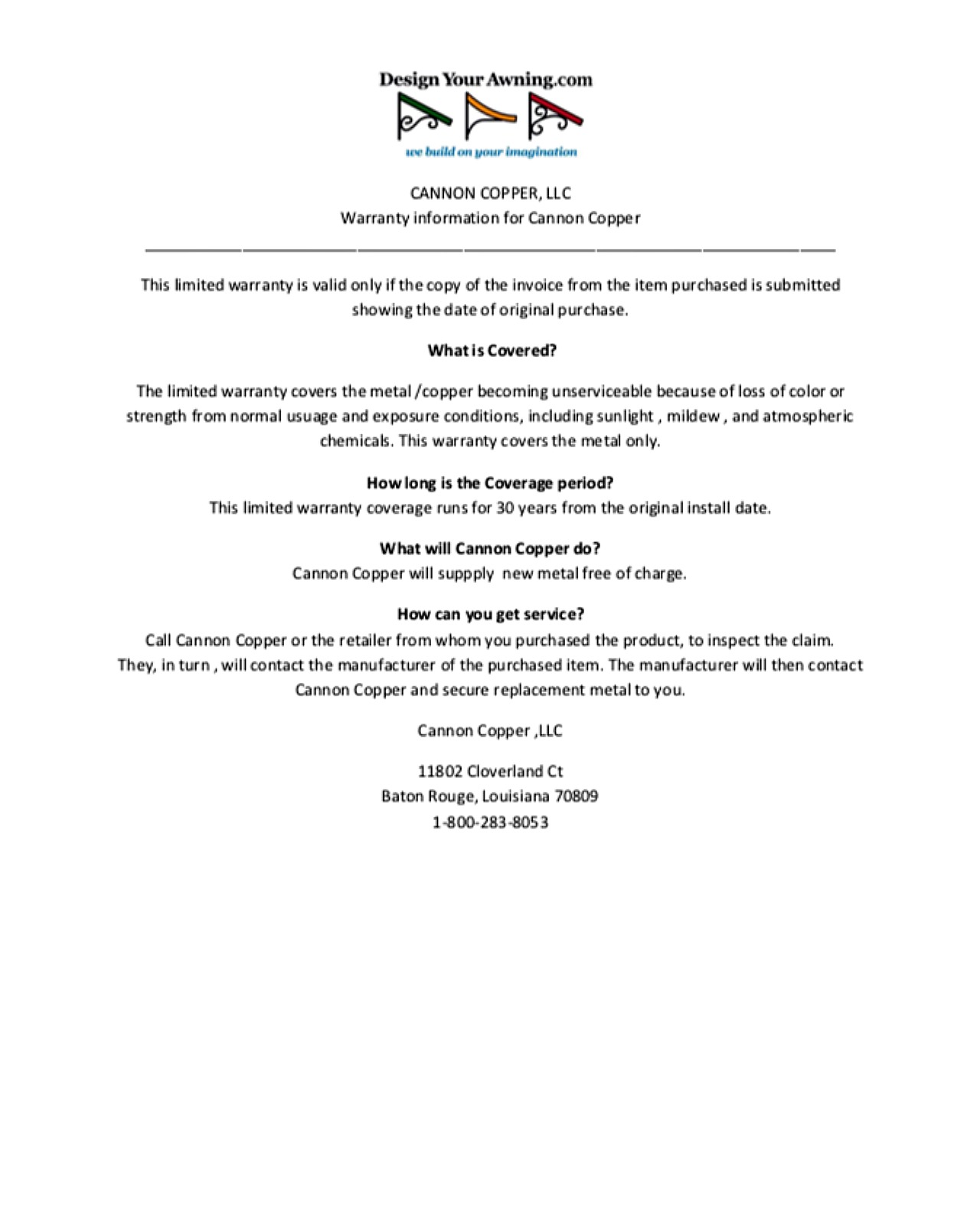 Design Your Awning.com

we build on your imagination

CANNON COPPER, LLC
Warranty information for Cannon Copper

This limited warranty is valid only if the copy of the invoice from the item purchased is submitted showing the date of original purchase.

What is Covered?

The limited warranty covers the metal /copper becoming unserviceable because of loss of color or strength from normal usuage and exposure conditions, including sunlight , mildew , and atmospheric chemicals. This warranty covers the metal only.

How long is the Coverage period?
This limited warranty coverage runs for 30 years from the original install date.

What will Cannon Copper do?
Cannon Copper will suppply new metal free of charge.

How can you get service?
Call Cannon Copper or the retailer from whom you purchased the product, to inspect the claim. They, in turn , will contact the manufacturer of the purchased item. The manufacturer will then contact Cannon Copper and secure replacement metal to you.

Cannon Copper ,LLC

11802 Cloverland Ct
Baton Rouge, Louisiana 70809
1-800-283-8053